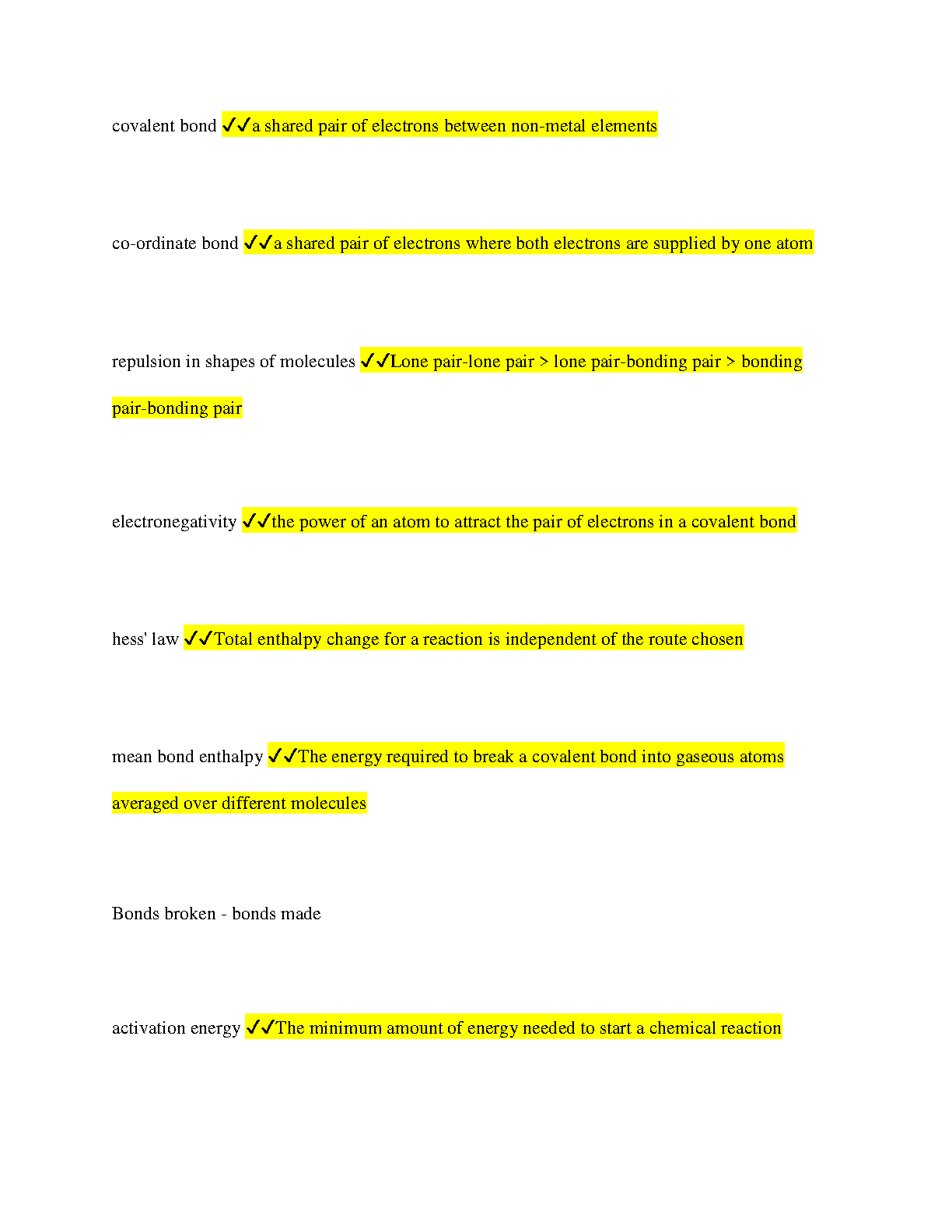 covalent bond ✓✓a shared pair of electrons between non-metal elements

co-ordinate bond ✓✓a shared pair of electrons where both electrons are supplied by one atom

repulsion in shapes of molecules ✓✓Lone pair-lone pair > lone pair-bonding pair > bonding pair-bonding pair

electronegativity ✓✓the power of an atom to attract the pair of electrons in a covalent bond

hess' law ✓✓Total enthalpy change for a reaction is independent of the route chosen

mean bond enthalpy ✓✓The energy required to break a covalent bond into gaseous atoms averaged over different molecules

Bonds broken - bonds made

activation energy ✓✓The minimum amount of energy needed to start a chemical reaction